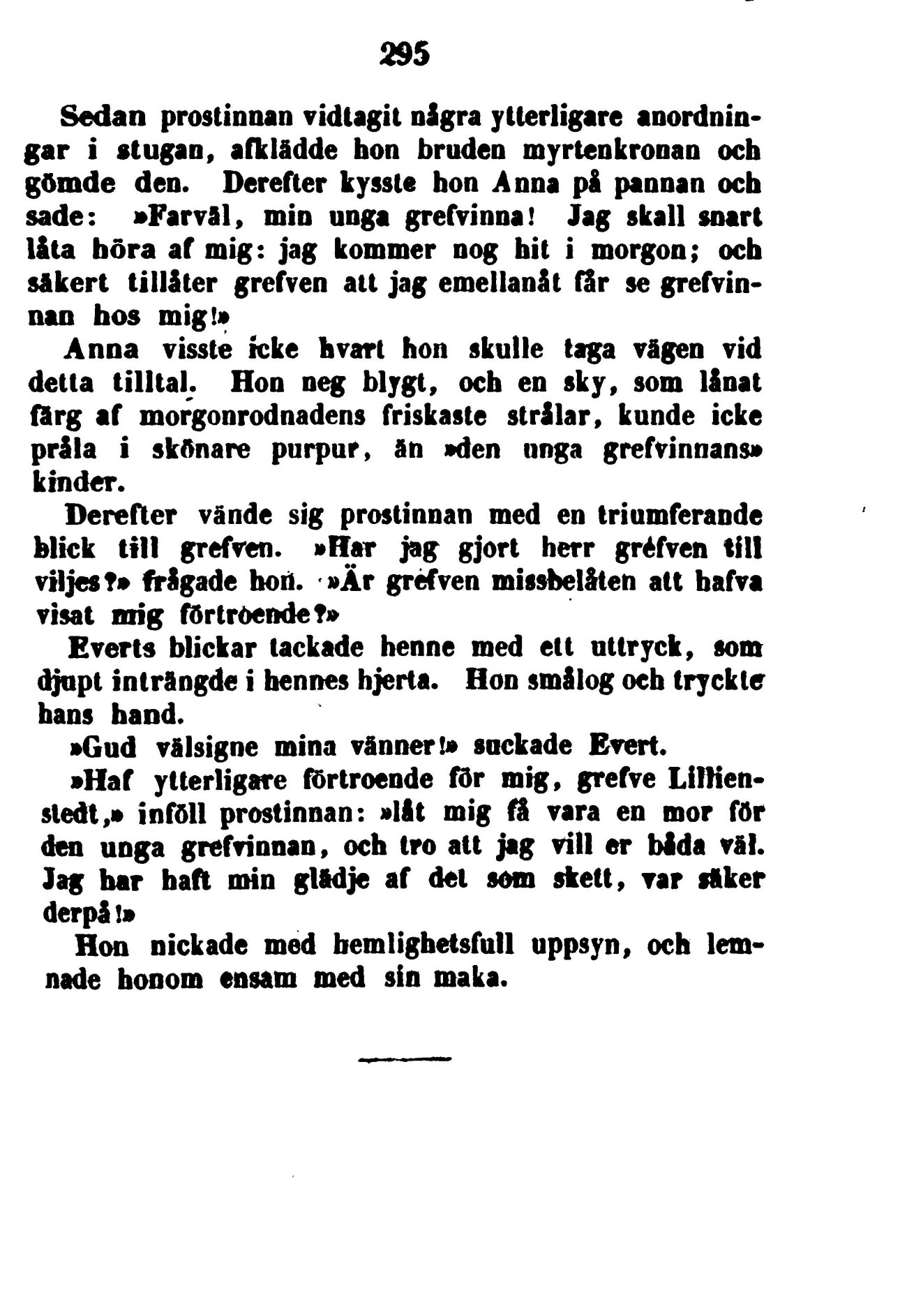 295

Sedan prostinnan vidtagit några ytterligare anordningar i stugan, afklädde hon bruden myrtenkronan och gömde den. Derefter kysste hon Anna på pannan och sade: »Farväl, min unga grefvinna! Jag skall snart låta höra af mig: jag kommer nog hit i morgon; och säkert tillåter grefven att jag emellanåt får se grefvinnan hos mig!»

Anna visste icke hvart hon skulle taga vägen vid detta tilltal. Hon neg blygt, och en sky, som lånat färg af morgonrodnadens friskaste strålar, kunde icke pråla i skönare purpur, än »den unga grefvinnans» kinder.

Derefter vände sig prostinnan med en triumferande blick till grefven. »Har jag gjort herr grefven till viljes?» frågade hon. »Är grefven missbelåten att hafva visat mig förtroende?»

Everts blickar tackade henne med ett uttryck, som djupt inträngde i hennes hjerta. Hon smålog och tryckte hans hand.

»Gud välsigne mina vänner!» suckade Evert.

»Haf ytterligare förtroende för mig, grefve Lillienstedt,» inföll prostinnan: »låt mig få vara en mor för den unga grefvinnan, och tro att jag vill er båda väl. Jag har haft min glädje af det som skett, var säker derpå!»

Hon nickade med hemlighetsfull uppsyn, och lemnade honom ensam med sin maka.